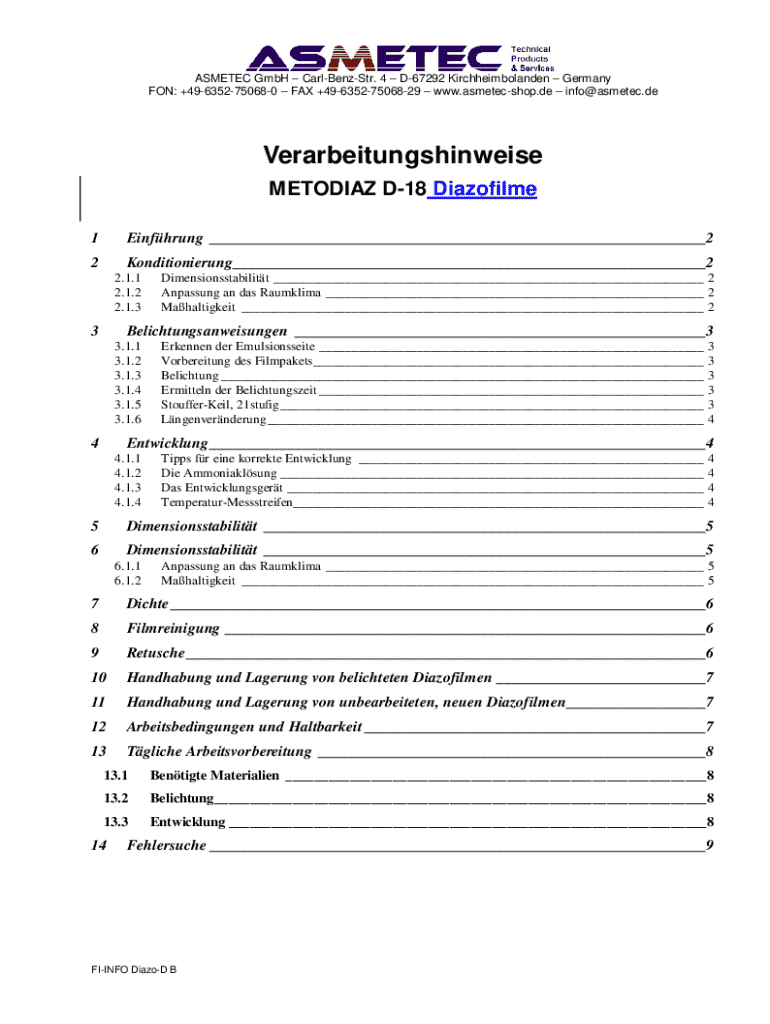 ASMETEC Technical Products & Services
ASMETEC GmbH – Carl-Benz-Str. 4 – D-67292 Kirchheimbolanden – Germany
FON: +49-6352-75068-0 – FAX +49-6352-75068-29 – www.asmetec-shop.de – info@asmetec.de

Verarbeitungshinweise

METODIAZ D-18 Diazofilme

1 Einführung 2
2 Konditionierung 2
2.1.1 Dimensionsstabilität 2
2.1.2 Anpassung an das Raumklima 2
2.1.3 Maßhaltigkeit 2
3 Belichtungsanweisungen 3
3.1.1 Erkennen der Emulsionsseite 3
3.1.2 Vorbereitung des Filmpakets 3
3.1.3 Belichtung 3
3.1.4 Ermitteln der Belichtungszeit 3
3.1.5 Stouffer-Keil, 21stufig 3
3.1.6 Längenveränderung 4
4 Entwicklung 4
4.1.1 Tipps für eine korrekte Entwicklung 4
4.1.2 Die Ammoniaklösung 4
4.1.3 Das Entwicklungsgerät 4
4.1.4 Temperatur-Messstreifen 4
5 Dimensionsstabilität 5
6 Dimensionsstabilität 5
6.1.1 Anpassung an das Raumklima 5
6.1.2 Maßhaltigkeit 5
7 Dichte 6
8 Filmreinigung 6
9 Retusche 6
10 Handhabung und Lagerung von belichteten Diazofilmen 7
11 Handhabung und Lagerung von unbearbeiteten, neuen Diazofilmen 7
12 Arbeitsbedingungen und Haltbarkeit 7
13 Tägliche Arbeitsvorbereitung 8
13.1 Benötigte Materialien 8
13.2 Belichtung 8
13.3 Entwicklung 8
14 Fehlersuche 9

FI-INFO Diazo-D B